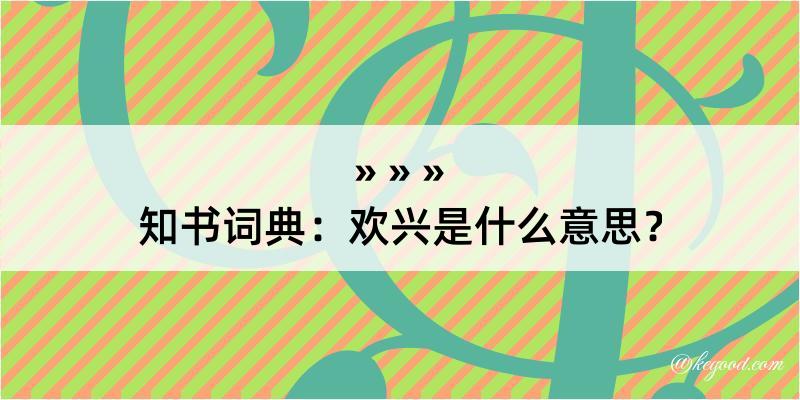 » » »

知书词典：欢兴是什么意思？

@kegood.com